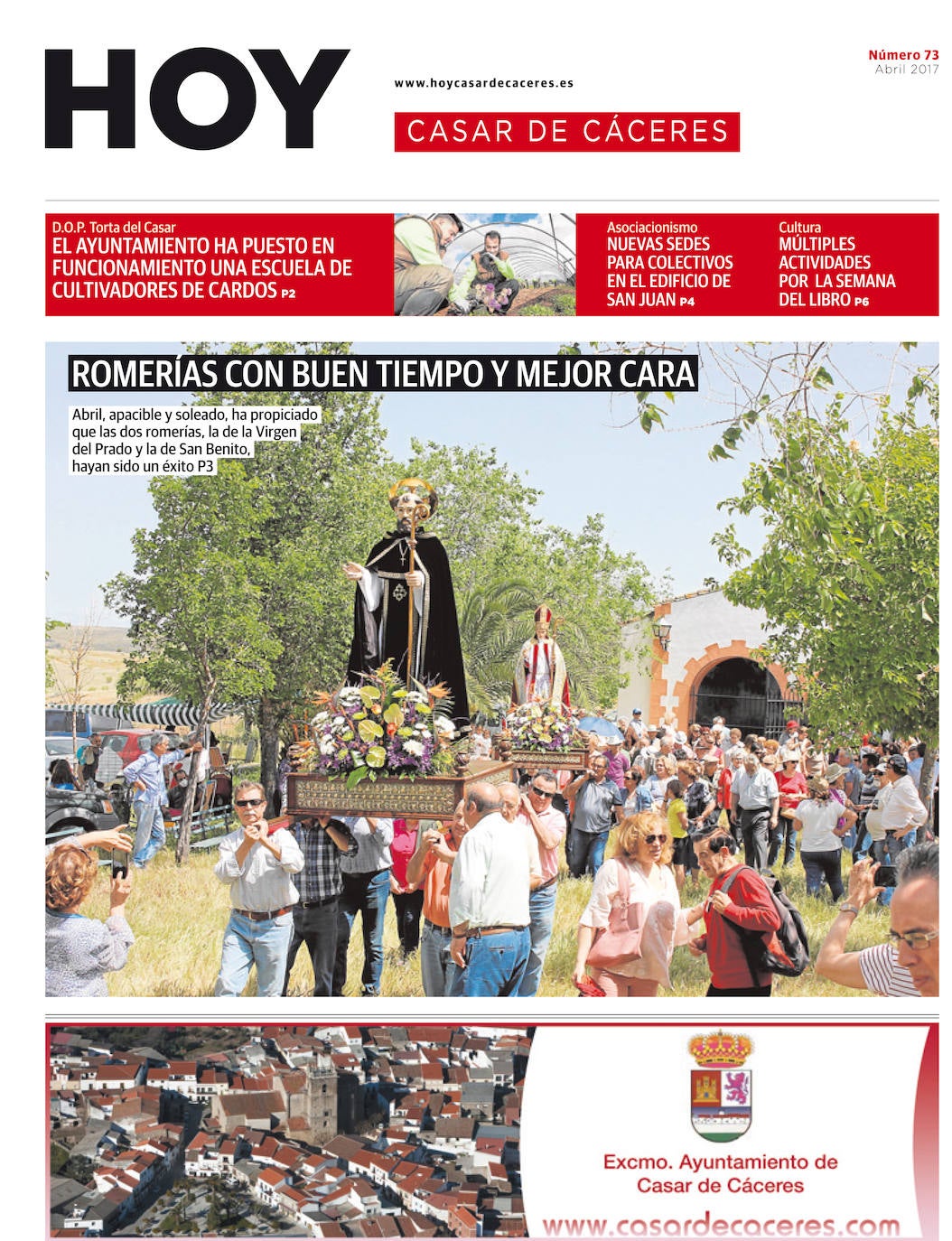 HOY

www.hoycasardecaceres.es

CASAR DE CÁCERES

Número 73
Abril 2017

D.O.P. Torta del Casar
EL AYUNTAMIENTO HA PUESTO EN FUNCIONAMIENTO UNA ESCUELA DE CULTIVADORES DE CARDOS P2

Asociacionismo
NUEVAS SEDES PARA COLECTIVOS EN EL EDIFICIO DE SAN JUAN P4

Cultura
MÚLTIPLES ACTIVIDADES POR LA SEMANA DEL LIBRO P6

ROMERÍAS CON BUEN TIEMPO Y MEJOR CARA

Abril, apacible y soleado, ha propiciado que las dos romerías, la de la Virgen del Prado y la de San Benito, hayan sido un éxito P3

Excmo. Ayuntamiento de Casar de Cáceres

www.casardecaceres.com